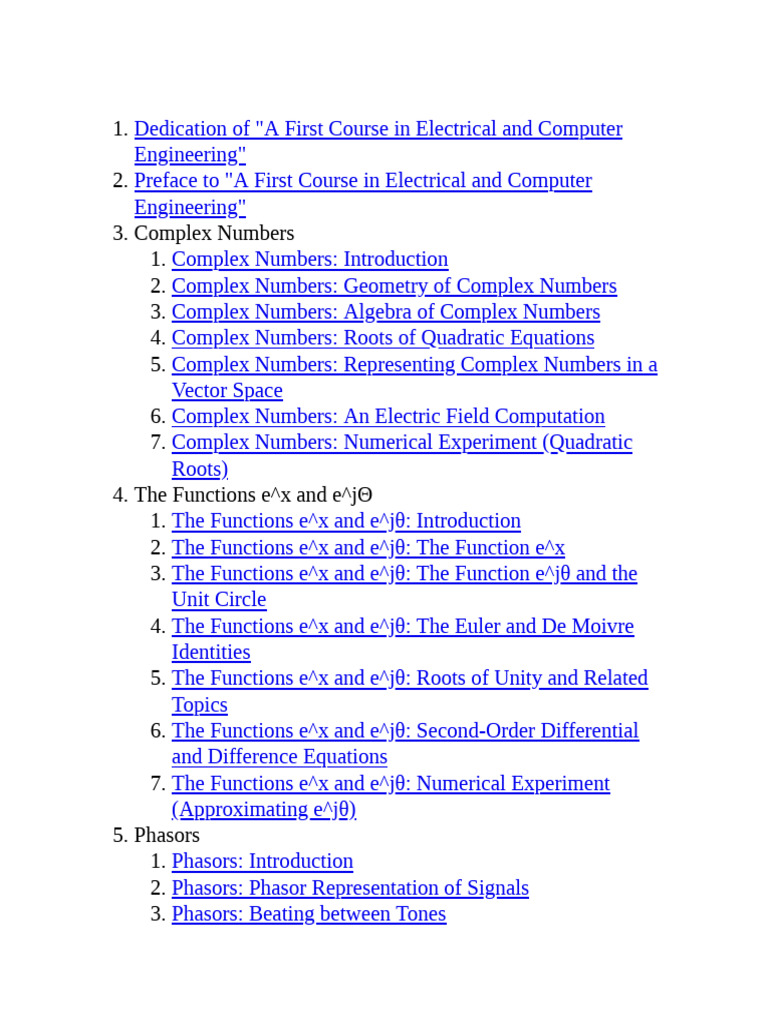 1. Dedication of "A First Course in Electrical and Computer Engineering"
2. Preface to "A First Course in Electrical and Computer Engineering"
3. Complex Numbers
    1. Complex Numbers: Introduction
    2. Complex Numbers: Geometry of Complex Numbers
    3. Complex Numbers: Algebra of Complex Numbers
    4. Complex Numbers: Roots of Quadratic Equations
    5. Complex Numbers: Representing Complex Numbers in a Vector Space
    6. Complex Numbers: An Electric Field Computation
    7. Complex Numbers: Numerical Experiment (Quadratic Roots)
4. The Functions e^x and e^jΘ
    1. The Functions e^x and e^jθ: Introduction
    2. The Functions e^x and e^jθ: The Function e^x
    3. The Functions e^x and e^jθ: The Function e^jθ and the Unit Circle
    4. The Functions e^x and e^jθ: The Euler and De Moivre Identities
    5. The Functions e^x and e^jθ: Roots of Unity and Related Topics
    6. The Functions e^x and e^jθ: Second-Order Differential and Difference Equations
    7. The Functions e^x and e^jθ: Numerical Experiment (Approximating e^jθ)
5. Phasors
    1. Phasors: Introduction
    2. Phasors: Phasor Representation of Signals
    3. Phasors: Beating between Tones